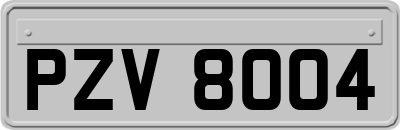 PZV 8004